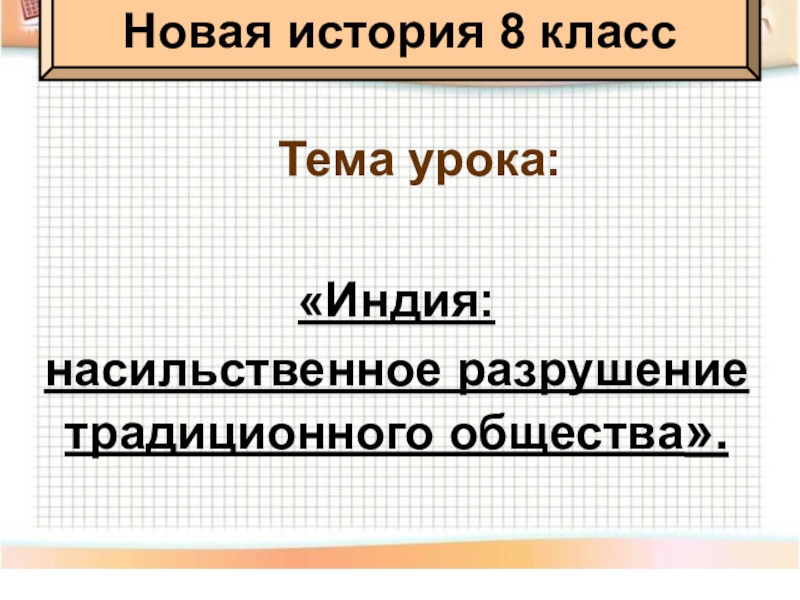 Новая история 8 класс

Тема урока:

«Индия: насильственное разрушение традиционного общества».